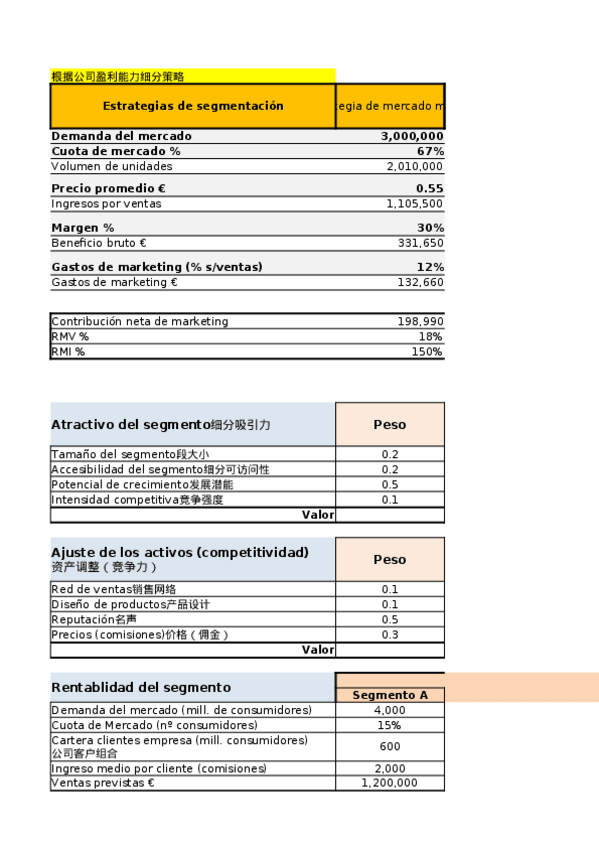 根据公司盈利能力细分策略

| Estrategias de segmentación | egia de mercado m |
|---|---|
| Demanda del mercado | 3,000,000 |
| Cuota de mercado % | 67% |
| Volumen de unidades | 2,010,000 |
| Precio promedio € | 0.55 |
| Ingresos por ventas | 1,105,500 |
| Margen % | 30% |
| Beneficio bruto € | 331,650 |
| Gastos de marketing (% s/ventas) | 12% |
| Gastos de marketing € | 132,660 |

| Contribución neta de marketing | 198,990 |
|---|---|
| RMV % | 18% |
| RMI % | 150% |

| Atractivo del segmento细分吸引力 | Peso |
|---|---|
| Tamaño del segmento段大小 | 0.2 |
| Accesibilidad del segmento细分可访问性 | 0.2 |
| Potencial de crecimiento发展潜能 | 0.5 |
| Intensidad competitiva竞争强度 | 0.1 |
| Valor | |

| Ajuste de los activos (competitividad) 资产调整（竞争力） | Peso |
|---|---|
| Red de ventas销售网络 | 0.1 |
| Diseño de productos产品设计 | 0.1 |
| Reputación名声 | 0.5 |
| Precios (comisiones)价格（佣金） | 0.3 |
| Valor | |

| Rentablidad del segmento | Segmento A |
|---|---|
| Demanda del mercado (mill. de consumidores) | 4,000 |
| Cuota de Mercado (nº consumidores) | 15% |
| Cartera clientes empresa (mill. consumidores) 公司客户组合 | 600 |
| Ingreso medio por cliente (comisiones) | 2,000 |
| Ventas previstas € | 1,200,000 |